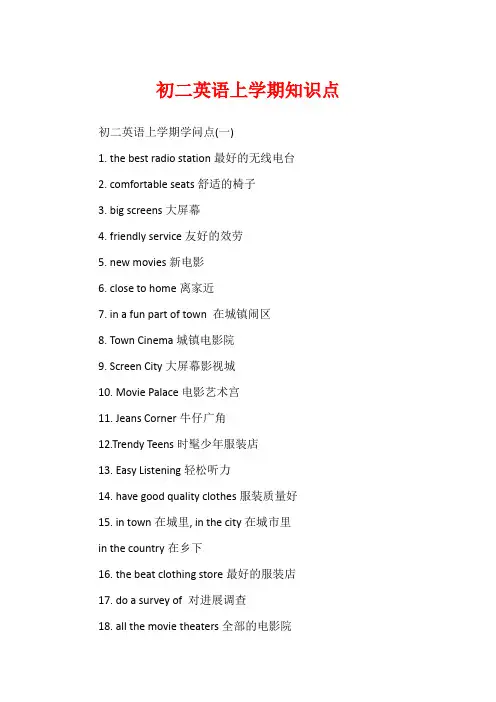 初二英语上学期知识点

初二英语上学期学问点(一)

1. the best radio station 最好的无线电台

2. comfortable seats 舒适的椅子

3. big screens 大屏幕

4. friendly service 友好的效劳

5. new movies 新电影

6. close to home 离家近

7. in a fun part of town 在城镇闹区

8. Town Cinema 城镇电影院

9. Screen City 大屏幕影视城

10. Movie Palace 电影艺术宫

11. Jeans Corner 牛仔广角

12.Trendy Teens 时髦少年服装店

13. Easy Listening 轻松听力

14. have good quality clothes 服装质量好

15. in town 在城里, in the city 在城市里

in the country 在乡下

16. the beat clothing store 最好的服装店

17. do a survey of 对进展调查

18. all the movie theaters 全部的电影院